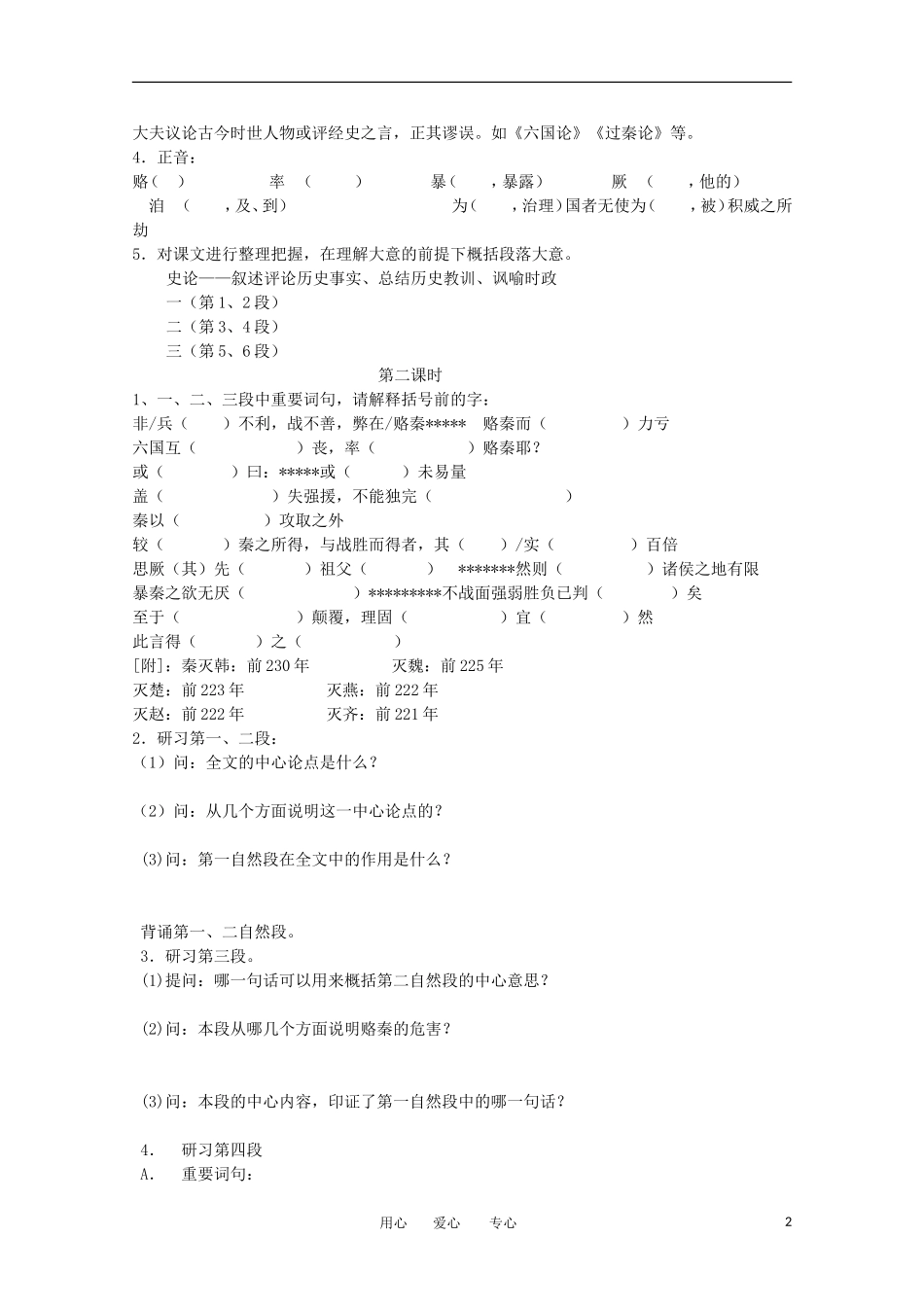 大夫议论古今时世人物或评经史之言，正其谬误。如《六国论》《过秦论》等。
4．正音：
赂（ ） 率 （ ） 暴（ ，暴露） 厥 （ ，他的）
洎 （ ，及、到） 为（ ，治理）国者无使为（ ，被）积威之所劫
5．对课文进行整理把握，在理解大意的前提下概括段落大意。
史论——叙述评论历史事实、总结历史教训、讽喻时政
一（第1、2段）
二（第3、4段）
三（第5、6段）

第二课时

1、一、二、三段中重要词句，请解释括号前的字：
非/兵（ ）不利，战不善，弊在/赂秦***** 赂秦而（ ）力亏
六国互（ ）丧，率（ ）赂秦耶？
或（ ）曰：*****或（ ）未易量
盖（ ）失强援，不能独完（ ）
秦以（ ）攻取之外
较（ ）秦之所得，与战胜而得者，其（ ）/实（ ）百倍
思厥（其）先（ ）祖父（ ） *******然则（ ）诸侯之地有限
暴秦之欲无厌（ ）*********不战而强弱胜负已判（ ）矣
至于（ ）颠覆，理固（ ）宜（ ）然
此言得（ ）之（ ）
[附]：秦灭韩：前230年 灭魏：前225年
灭楚：前223年 灭燕：前222年
灭赵：前222年 灭齐：前221年
2．研习第一、二段：
（1）问：全文的中心论点是什么？

（2）问：从几个方面说明这一中心论点的？

(3)问：第一自然段在全文中的作用是什么？

背诵第一、二自然段。
3．研习第三段。
(1)提问：哪一句话可以用来概括第二自然段的中心意思？

(2)问：本段从哪几个方面说明赂秦的危害？

(3)问：本段的中心内容，印证了第一自然段中的哪一句话？

4． 研习第四段
A． 重要词句：

用心 爱心 专心 2